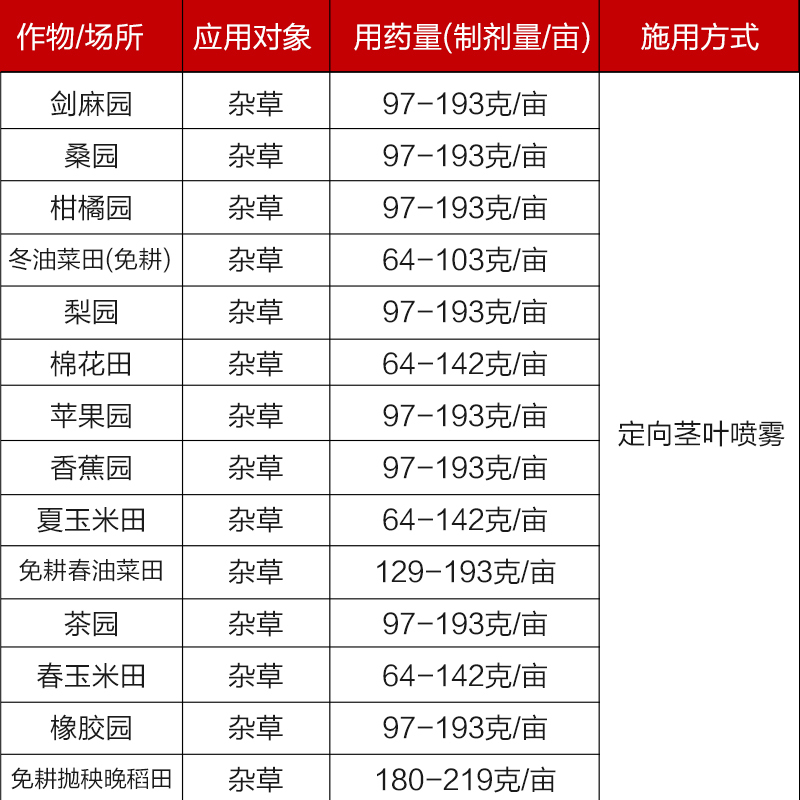 | 作物/场所 | 应用对象 | 用药量(制剂量/亩) | 施用方式 |
|---|---|---|---|
| 剑麻园 | 杂草 | 97-193克/亩 | 定向茎叶喷雾 |
| 桑园 | 杂草 | 97-193克/亩 | |
| 柑橘园 | 杂草 | 97-193克/亩 | |
| 冬油菜田(免耕) | 杂草 | 64-103克/亩 | |
| 梨园 | 杂草 | 97-193克/亩 | |
| 棉花田 | 杂草 | 64-142克/亩 | |
| 苹果园 | 杂草 | 97-193克/亩 | |
| 香蕉园 | 杂草 | 97-193克/亩 | |
| 夏玉米田 | 杂草 | 64-142克/亩 | |
| 免耕春油菜田 | 杂草 | 129-193克/亩 | |
| 茶园 | 杂草 | 97-193克/亩 | |
| 春玉米田 | 杂草 | 64-142克/亩 | |
| 橡胶园 | 杂草 | 97-193克/亩 | |
| 免耕抛秧晚稻田 | 杂草 | 180-219克/亩 | |